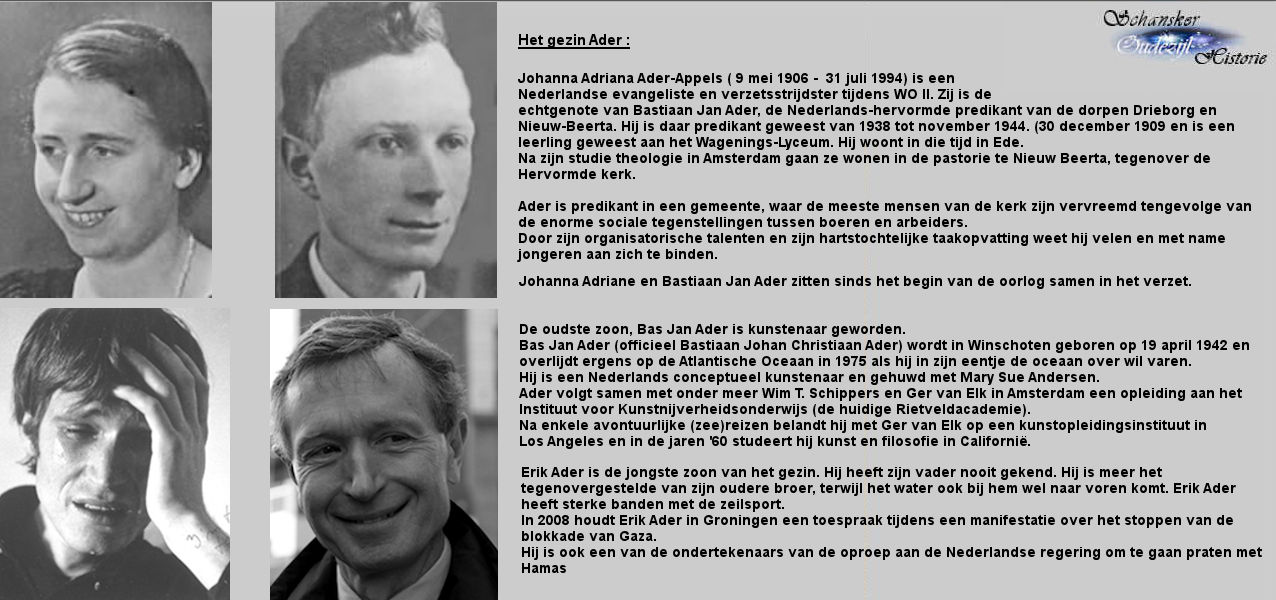 Schansker
Oudezijl
Historie

Het gezin Ader :

Johanna Adriana Ader-Appels ( 9 mei 1906 - 31 juli 1994) is een Nederlandse evangeliste en verzetsstrijdster tijdens WO II. Zij is de echtgenote van Bastiaan Jan Ader, de Nederlands-hervormde predikant van de dorpen Drieborg en Nieuw-Beerta. Hij is daar predikant geweest van 1938 tot november 1944. (30 december 1909 en is een leerling geweest aan het Wagenings-Lyceum. Hij woont in die tijd in Ede.
Na zijn studie theologie in Amsterdam gaan ze wonen in de pastorie te Nieuw Beerta, tegenover de Hervormde kerk.

Ader is predikant in een gemeente, waar de meeste mensen van de kerk zijn vervreemd tengevolge van de enorme sociale tegenstellingen tussen boeren en arbeiders.
Door zijn organisatorische talenten en zijn hartstochtelijke taakopvatting weet hij velen en met name jongeren aan zich te binden.

Johanna Adriane en Bastiaan Jan Ader zitten sinds het begin van de oorlog samen in het verzet.

De oudste zoon, Bas Jan Ader is kunstenaar geworden.
Bas Jan Ader (officieel Bastiaan Johan Christiaan Ader) wordt in Winschoten geboren op 19 april 1942 en overlijdt ergens op de Atlantische Oceaan in 1975 als hij in zijn eentje de oceaan over wil varen.
Hij is een Nederlands conceptueel kunstenaar en gehuwd met Mary Sue Andersen.
Ader volgt samen met onder meer Wim T. Schippers en Ger van Elk in Amsterdam een opleiding aan het Instituut voor Kunstnijverheidsonderwijs (de huidige Rietveldacademie).
Na enkele avontuurlijke (zee)reizen belandt hij met Ger van Elk op een kunstopleidingsinstituut in Los Angeles en in de jaren '60 studeert hij kunst en filosofie in Californië.

Erik Ader is de jongste zoon van het gezin. Hij heeft zijn vader nooit gekend. Hij is meer het tegenovergestelde van zijn oudere broer, terwijl het water ook bij hem wel naar voren komt. Erik Ader heeft sterke banden met de zeilsport.
In 2008 houdt Erik Ader in Groningen een toespraak tijdens een manifestatie over het stoppen van de blokkade van Gaza.
Hij is ook een van de ondertekenaars van de oproep aan de Nederlandse regering om te gaan praten met Hamas